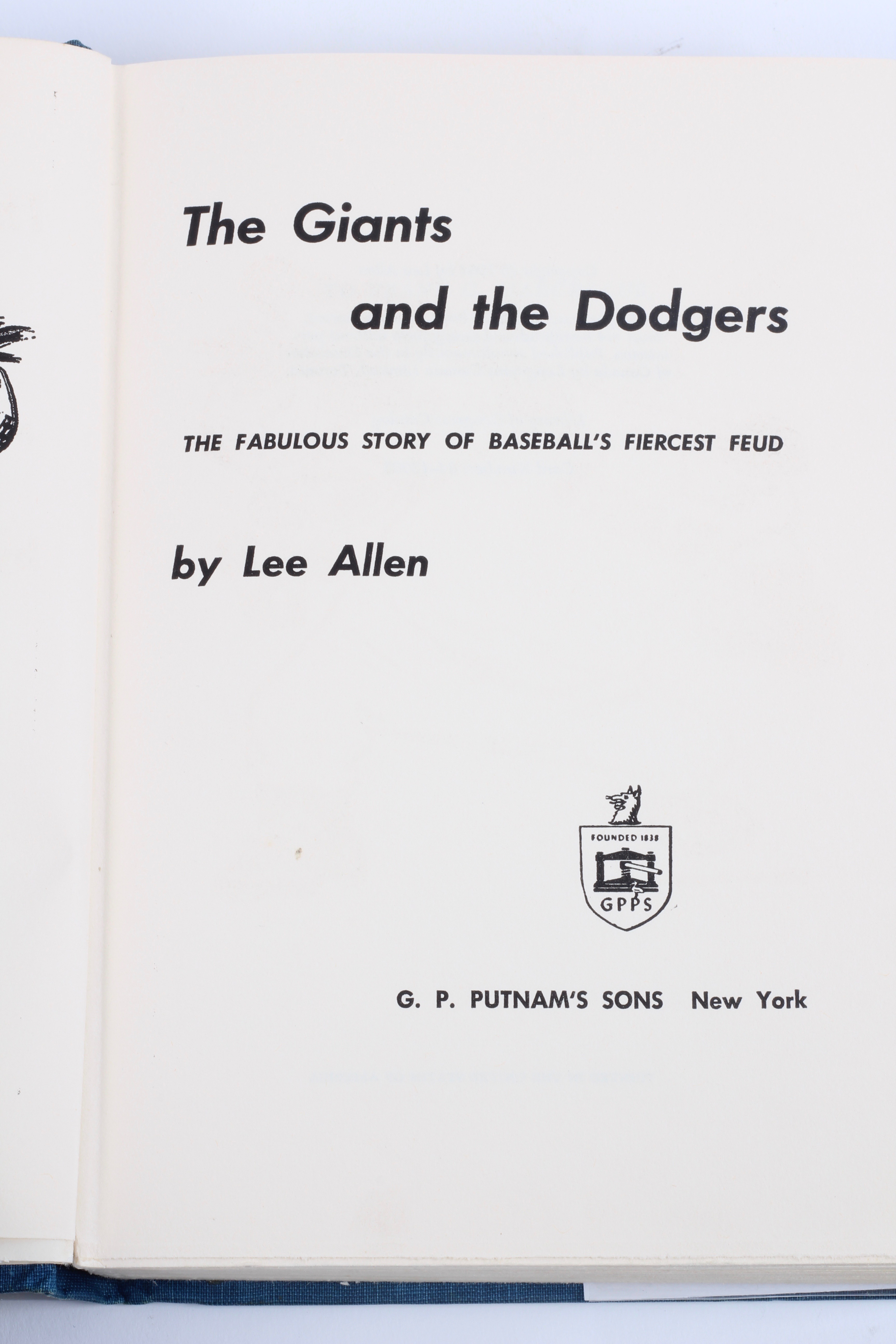 The Giants

and the Dodgers

THE FABULOUS STORY OF BASEBALL'S FIERCEST FEUD

by Lee Allen

FOUNDED 1838

GPPS

G. P. PUTNAM'S SONS New York